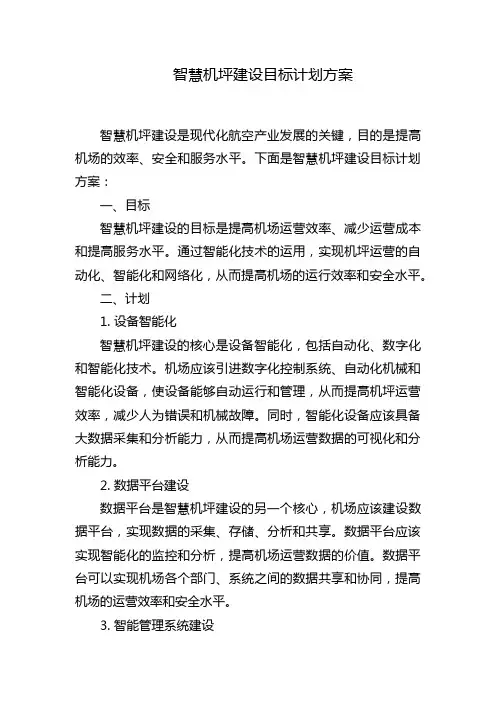 智慧机坪建设目标计划方案

智慧机坪建设是现代化航空产业发展的关键，目的是提高机场的效率、安全和服务水平。下面是智慧机坪建设目标计划方案：

一、目标

智慧机坪建设的目标是提高机场运营效率、减少运营成本和提高服务水平。通过智能化技术的运用，实现机坪运营的自动化、智能化和网络化，从而提高机场的运行效率和安全水平。

二、计划

1. 设备智能化

智慧机坪建设的核心是设备智能化，包括自动化、数字化和智能化技术。机场应该引进数字化控制系统、自动化机械和智能化设备，使设备能够自动运行和管理，从而提高机坪运营效率，减少人为错误和机械故障。同时，智能化设备应该具备大数据采集和分析能力，从而提高机场运营数据的可视化和分析能力。

2. 数据平台建设

数据平台是智慧机坪建设的另一个核心，机场应该建设数据平台，实现数据的采集、存储、分析和共享。数据平台应该实现智能化的监控和分析，提高机场运营数据的价值。数据平台可以实现机场各个部门、系统之间的数据共享和协同，提高机场的运营效率和安全水平。

3. 智能管理系统建设